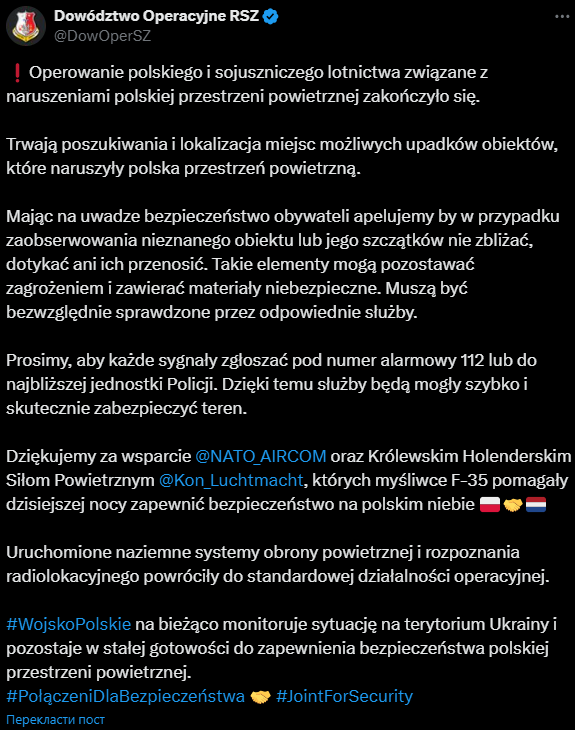 Dowództwo Operacyjne RSZ
@DowOperSZ

❗ Operowanie polskiego i sojuszniczego lotnictwa związane z naruszeniami polskiej przestrzeni powietrznej zakończyło się.

Trwają poszukiwania i lokalizacja miejsc możliwych upadków obiektów, które naruszyły polska przestrzeń powietrzną.

Mając na uwadze bezpieczeństwo obywateli apelujemy by w przypadku zaobserwowania nieznanego obiektu lub jego szczątków nie zbliżać, dotykać ani ich przenosić. Takie elementy mogą pozostawać zagrożeniem i zawierać materiały niebezpieczne. Muszą być bezwzględnie sprawdzone przez odpowiednie służby.

Prosimy, aby każde sygnały zgłoszać pod numer alarmowy 112 lub do najbliższej jednostki Policji. Dzięki temu służby będą mogły szybko i skutecznie zabezpieczyć teren.

Dziękujemy za wsparcie @NATO_AIRCOM oraz Królewskim Holenderskim Siłom Powietrznym @Kon_Luchtmacht, których myśliwce F-35 pomagały dzisiejszej nocy zapewnić bezpieczeństwo na polskim niebie 🇵🇱🤝🇳🇱

Uruchomione naziemne systemy obrony powietrznej i rozpoznania radiolokacyjnego powróciły do standardowej działalności operacyjnej.

#WojskoPolskie na bieżąco monitoruje sytuację na terytorium Ukrainy i pozostaje w stałej gotowości do zapewnienia bezpieczeństwa polskiej przestrzeni powietrznej.
#PołączeniDlaBezpieczeństwa 🤝 #JointForSecurity

Перекласти пост